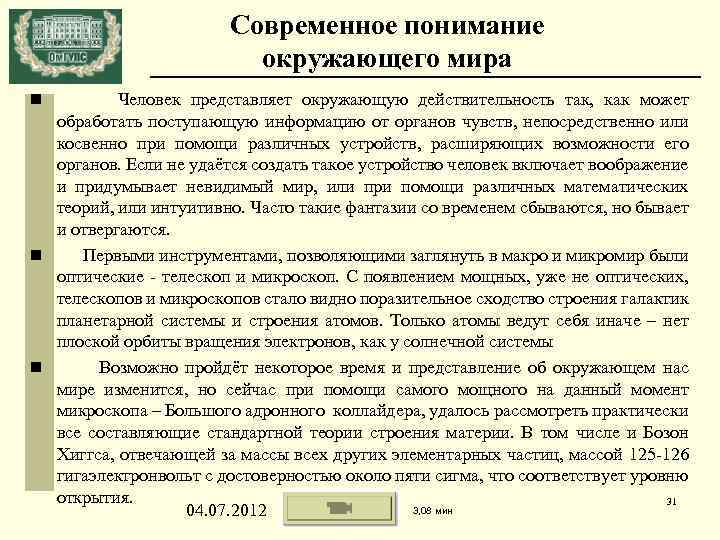 ОмГУПС

Современное понимание окружающего мира

Человек представляет окружающую действительность так, как может обработать поступающую информацию от органов чувств, непосредственно или косвенно при помощи различных устройств, расширяющих возможности его органов. Если не удаётся создать такое устройство человек включает воображение и придумывает невидимый мир, или при помощи различных математических теорий, или интуитивно. Часто такие фантазии со временем сбываются, но бывает и отвергаются.

Первыми инструментами, позволяющими заглянуть в макро и микромир были оптические - телескоп и микроскоп. С появлением мощных, уже не оптических, телескопов и микроскопов стало видно поразительное сходство строения галактик планетарной системы и строения атомов. Только атомы ведут себя иначе – нет плоской орбиты вращения электронов, как у солнечной системы

Возможно пройдёт некоторое время и представление об окружающем нас мире изменится, но сейчас при помощи самого мощного на данный момент микроскопа – Большого адронного коллайдера, удалось рассмотреть практически все составляющие стандартной теории строения материи. В том числе и Бозон Хиггса, отвечающей за массы всех других элементарных частиц, массой 125-126 гигаэлектронвольт с достоверностью около пяти сигма, что соответствует уровню открытия.

04.07.2012

3,08 мин

31